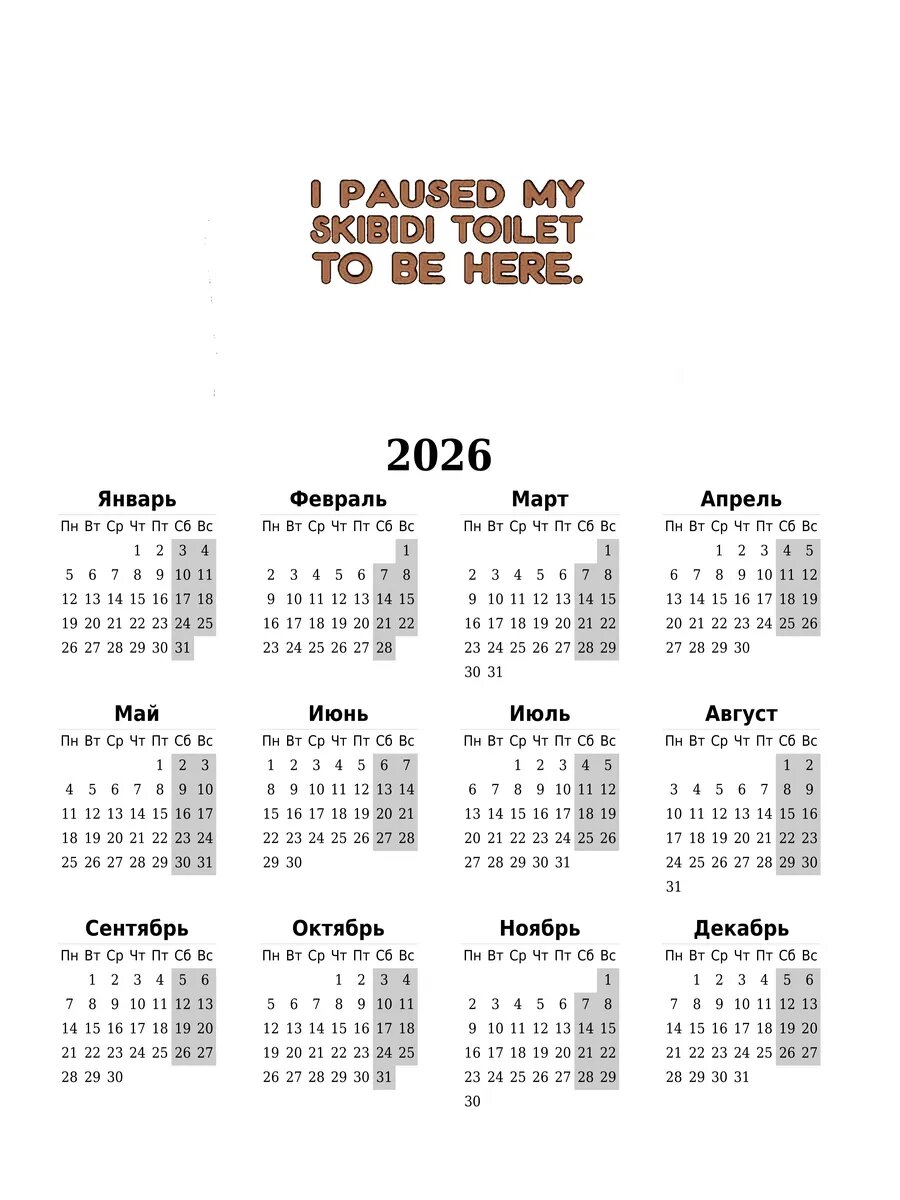 I PAUSED MY SKIBIDI TOILET TO BE HERE.

2026

Январь

| Пн | Вт | Ср | Чт | Пт | Сб | Вс |
|---|---|---|---|---|---|---|
| | | | 1 | 2 | 3 | 4 |
| 5 | 6 | 7 | 8 | 9 | 10 | 11 |
| 12 | 13 | 14 | 15 | 16 | 17 | 18 |
| 19 | 20 | 21 | 22 | 23 | 24 | 25 |
| 26 | 27 | 28 | 29 | 30 | 31 | |

Февраль

| Пн | Вт | Ср | Чт | Пт | Сб | Вс |
|---|---|---|---|---|---|---|
| | | | | | | 1 |
| 2 | 3 | 4 | 5 | 6 | 7 | 8 |
| 9 | 10 | 11 | 12 | 13 | 14 | 15 |
| 16 | 17 | 18 | 19 | 20 | 21 | 22 |
| 23 | 24 | 25 | 26 | 27 | 28 | |

Март

| Пн | Вт | Ср | Чт | Пт | Сб | Вс |
|---|---|---|---|---|---|---|
| | | | | | | 1 |
| 2 | 3 | 4 | 5 | 6 | 7 | 8 |
| 9 | 10 | 11 | 12 | 13 | 14 | 15 |
| 16 | 17 | 18 | 19 | 20 | 21 | 22 |
| 23 | 24 | 25 | 26 | 27 | 28 | 29 |
| 30 | 31 | | | | | |

Апрель

| Пн | Вт | Ср | Чт | Пт | Сб | Вс |
|---|---|---|---|---|---|---|
| | | 1 | 2 | 3 | 4 | 5 |
| 6 | 7 | 8 | 9 | 10 | 11 | 12 |
| 13 | 14 | 15 | 16 | 17 | 18 | 19 |
| 20 | 21 | 22 | 23 | 24 | 25 | 26 |
| 27 | 28 | 29 | 30 | | | |

Май

| Пн | Вт | Ср | Чт | Пт | Сб | Вс |
|---|---|---|---|---|---|---|
| | | | | 1 | 2 | 3 |
| 4 | 5 | 6 | 7 | 8 | 9 | 10 |
| 11 | 12 | 13 | 14 | 15 | 16 | 17 |
| 18 | 19 | 20 | 21 | 22 | 23 | 24 |
| 25 | 26 | 27 | 28 | 29 | 30 | 31 |

Июнь

| Пн | Вт | Ср | Чт | Пт | Сб | Вс |
|---|---|---|---|---|---|---|
| 1 | 2 | 3 | 4 | 5 | 6 | 7 |
| 8 | 9 | 10 | 11 | 12 | 13 | 14 |
| 15 | 16 | 17 | 18 | 19 | 20 | 21 |
| 22 | 23 | 24 | 25 | 26 | 27 | 28 |
| 29 | 30 | | | | | |

Июль

| Пн | Вт | Ср | Чт | Пт | Сб | Вс |
|---|---|---|---|---|---|---|
| | | 1 | 2 | 3 | 4 | 5 |
| 6 | 7 | 8 | 9 | 10 | 11 | 12 |
| 13 | 14 | 15 | 16 | 17 | 18 | 19 |
| 20 | 21 | 22 | 23 | 24 | 25 | 26 |
| 27 | 28 | 29 | 30 | 31 | | |

Август

| Пн | Вт | Ср | Чт | Пт | Сб | Вс |
|---|---|---|---|---|---|---|
| | | | | | 1 | 2 |
| 3 | 4 | 5 | 6 | 7 | 8 | 9 |
| 10 | 11 | 12 | 13 | 14 | 15 | 16 |
| 17 | 18 | 19 | 20 | 21 | 22 | 23 |
| 24 | 25 | 26 | 27 | 28 | 29 | 30 |
| 31 | | | | | | |

Сентябрь

| Пн | Вт | Ср | Чт | Пт | Сб | Вс |
|---|---|---|---|---|---|---|
| | 1 | 2 | 3 | 4 | 5 | 6 |
| 7 | 8 | 9 | 10 | 11 | 12 | 13 |
| 14 | 15 | 16 | 17 | 18 | 19 | 20 |
| 21 | 22 | 23 | 24 | 25 | 26 | 27 |
| 28 | 29 | 30 | | | | |

Октябрь

| Пн | Вт | Ср | Чт | Пт | Сб | Вс |
|---|---|---|---|---|---|---|
| | | | 1 | 2 | 3 | 4 |
| 5 | 6 | 7 | 8 | 9 | 10 | 11 |
| 12 | 13 | 14 | 15 | 16 | 17 | 18 |
| 19 | 20 | 21 | 22 | 23 | 24 | 25 |
| 26 | 27 | 28 | 29 | 30 | 31 | |

Ноябрь

| Пн | Вт | Ср | Чт | Пт | Сб | Вс |
|---|---|---|---|---|---|---|
| | | | | | | 1 |
| 2 | 3 | 4 | 5 | 6 | 7 | 8 |
| 9 | 10 | 11 | 12 | 13 | 14 | 15 |
| 16 | 17 | 18 | 19 | 20 | 21 | 22 |
| 23 | 24 | 25 | 26 | 27 | 28 | 29 |
| 30 | | | | | | |

Декабрь

| Пн | Вт | Ср | Чт | Пт | Сб | Вс |
|---|---|---|---|---|---|---|
| | 1 | 2 | 3 | 4 | 5 | 6 |
| 7 | 8 | 9 | 10 | 11 | 12 | 13 |
| 14 | 15 | 16 | 17 | 18 | 19 | 20 |
| 21 | 22 | 23 | 24 | 25 | 26 | 27 |
| 28 | 29 | 30 | 31 | | | |